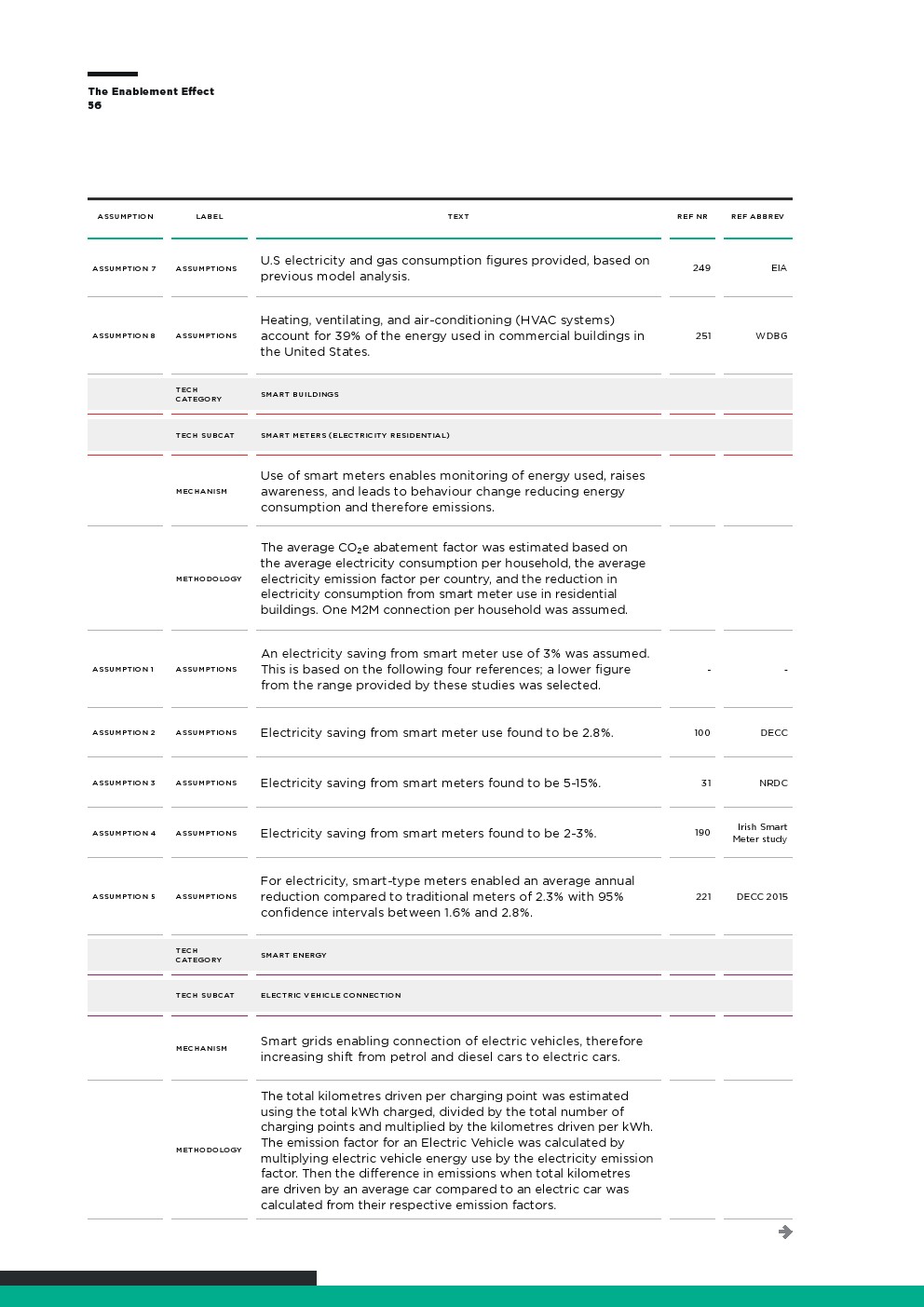 The Enablement Effect
56

| ASSUMPTION | LABEL | TEXT | REF NR | REF ABBREV |
|---|---|---|---|---|
| ASSUMPTION 7 | ASSUMPTIONS | U.S electricity and gas consumption figures provided, based on previous model analysis. | 249 | EIA |
| ASSUMPTION 8 | ASSUMPTIONS | Heating, ventilating, and air-conditioning (HVAC systems) account for 39% of the energy used in commercial buildings in the United States. | 251 | WDBG |
| | TECH CATEGORY | SMART BUILDINGS | | |
| | TECH SUBCAT | SMART METERS (ELECTRICITY RESIDENTIAL) | | |
| | MECHANISM | Use of smart meters enables monitoring of energy used, raises awareness, and leads to behaviour change reducing energy consumption and therefore emissions. | | |
| | METHODOLOGY | The average $CO_2e$ abatement factor was estimated based on the average electricity consumption per household, the average electricity emission factor per country, and the reduction in electricity consumption from smart meter use in residential buildings. One M2M connection per household was assumed. | | |
| ASSUMPTION 1 | ASSUMPTIONS | An electricity saving from smart meter use of 3% was assumed. This is based on the following four references; a lower figure from the range provided by these studies was selected. | - | - |
| ASSUMPTION 2 | ASSUMPTIONS | Electricity saving from smart meter use found to be 2.8%. | 100 | DECC |
| ASSUMPTION 3 | ASSUMPTIONS | Electricity saving from smart meters found to be 5-15%. | 31 | NRDC |
| ASSUMPTION 4 | ASSUMPTIONS | Electricity saving from smart meters found to be 2-3%. | 190 | Irish Smart Meter study |
| ASSUMPTION 5 | ASSUMPTIONS | For electricity, smart-type meters enabled an average annual reduction compared to traditional meters of 2.3% with 95% confidence intervals between 1.6% and 2.8%. | 221 | DECC 2015 |
| | TECH CATEGORY | SMART ENERGY | | |
| | TECH SUBCAT | ELECTRIC VEHICLE CONNECTION | | |
| | MECHANISM | Smart grids enabling connection of electric vehicles, therefore increasing shift from petrol and diesel cars to electric cars. | | |
| | METHODOLOGY | The total kilometres driven per charging point was estimated using the total kWh charged, divided by the total number of charging points and multiplied by the kilometres driven per kWh. The emission factor for an Electric Vehicle was calculated by multiplying electric vehicle energy use by the electricity emission factor. Then the difference in emissions when total kilometres are driven by an average car compared to an electric car was calculated from their respective emission factors. | | |